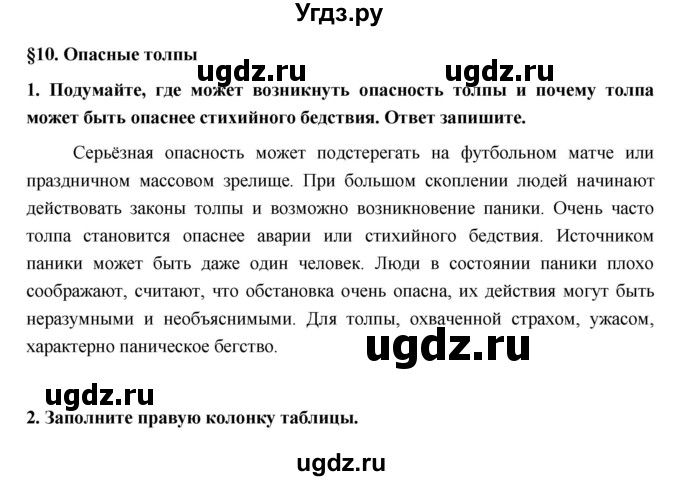 Угдз.ру

§10. Опасные толпы

ugdz.ru ugdz.ru

1. Подумайте, где может возникнуть опасность толпы и почему толпа может быть опаснее стихийного бедствия. Ответ запишите.

Серьёзная опасность может подстерегать на футбольном матче или праздничном массовом зрелище. При большом скоплении людей начинают действовать законы толпы и возможно возникновение паники. Очень часто толпа становится опаснее аварии или стихийного бедствия. Источником паники может быть даже один человек. Люди в состоянии паники плохо соображают, считают, что обстановка очень опасна, их действия могут быть неразумными и необъяснимыми. Для толпы, охваченной страхом, ужасом, характерно паническое бегство.

ugdz.ru

ugdz.ru

2. Заполните правую колонку таблицы.

ugdz.ru